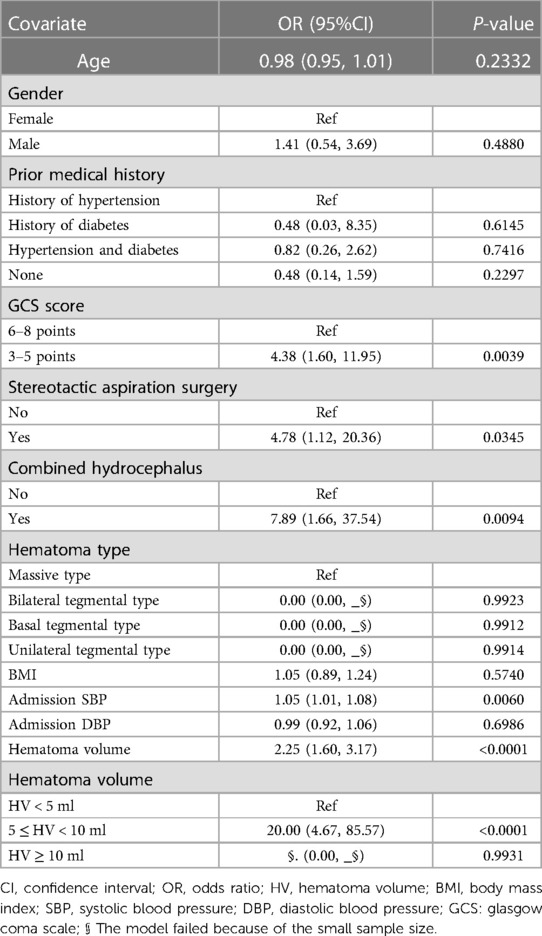 | Covariate | OR (95%CI) | *P*-value |
|---|---|---|
| Age | 0.98 (0.95, 1.01) | 0.2332 |
| Gender | | |
| Female | Ref | |
| Male | 1.41 (0.54, 3.69) | 0.4880 |
| Prior medical history | | |
| History of hypertension | Ref | |
| History of diabetes | 0.48 (0.03, 8.35) | 0.6145 |
| Hypertension and diabetes | 0.82 (0.26, 2.62) | 0.7416 |
| None | 0.48 (0.14, 1.59) | 0.2297 |
| GCS score | | |
| 6–8 points | Ref | |
| 3–5 points | 4.38 (1.60, 11.95) | 0.0039 |
| Stereotactic aspiration surgery | | |
| No | Ref | |
| Yes | 4.78 (1.12, 20.36) | 0.0345 |
| Combined hydrocephalus | | |
| No | Ref | |
| Yes | 7.89 (1.66, 37.54) | 0.0094 |
| Hematoma type | | |
| Massive type | Ref | |
| Bilateral tegmental type | 0.00 (0.00, _§) | 0.9923 |
| Basal tegmental type | 0.00 (0.00, _§) | 0.9912 |
| Unilateral tegmental type | 0.00 (0.00, _§) | 0.9914 |
| BMI | 1.05 (0.89, 1.24) | 0.5740 |
| Admission SBP | 1.05 (1.01, 1.08) | 0.0060 |
| Admission DBP | 0.99 (0.92, 1.06) | 0.6986 |
| Hematoma volume | 2.25 (1.60, 3.17) | <0.0001 |
| Hematoma volume | | |
| HV < 5 ml | Ref | |
| 5 ≤ HV < 10 ml | 20.00 (4.67, 85.57) | <0.0001 |
| HV ≥ 10 ml | §. (0.00, _§) | 0.9931 |

CI, confidence interval; OR, odds ratio; HV, hematoma volume; BMI, body mass index; SBP, systolic blood pressure; DBP, diastolic blood pressure; GCS: glasgow coma scale; § The model failed because of the small sample size.